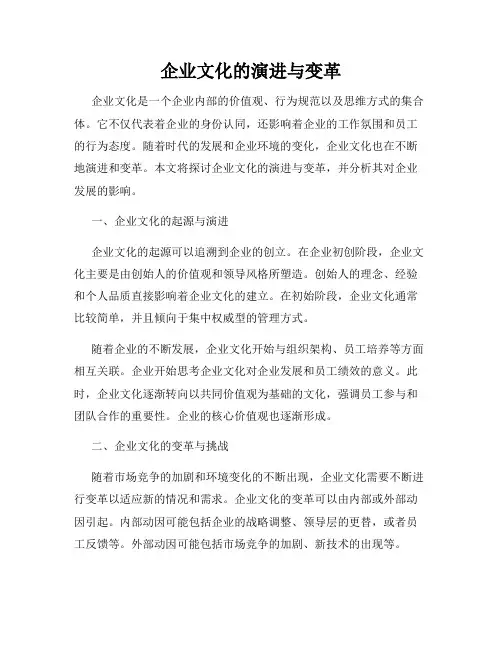 企业文化的演进与变革

企业文化是一个企业内部的价值观、行为规范以及思维方式的集合体。它不仅代表着企业的身份认同，还影响着企业的工作氛围和员工的行为态度。随着时代的发展和企业环境的变化，企业文化也在不断地演进和变革。本文将探讨企业文化的演进与变革，并分析其对企业发展的影响。

一、企业文化的起源与演进

企业文化的起源可以追溯到企业的创立。在企业初创阶段，企业文化主要是由创始人的价值观和领导风格所塑造。创始人的理念、经验和个人品质直接影响着企业文化的建立。在初始阶段，企业文化通常比较简单，并且倾向于集中权威型的管理方式。

随着企业的不断发展，企业文化开始与组织架构、员工培养等方面相互关联。企业开始思考企业文化对企业发展和员工绩效的意义。此时，企业文化逐渐转向以共同价值观为基础的文化，强调员工参与和团队合作的重要性。企业的核心价值观也逐渐形成。

二、企业文化的变革与挑战

随着市场竞争的加剧和环境变化的不断出现，企业文化需要不断进行变革以适应新的情况和需求。企业文化的变革可以由内部或外部动因引起。内部动因可能包括企业的战略调整、领导层的更替，或者员工反馈等。外部动因可能包括市场竞争的加剧、新技术的出现等。